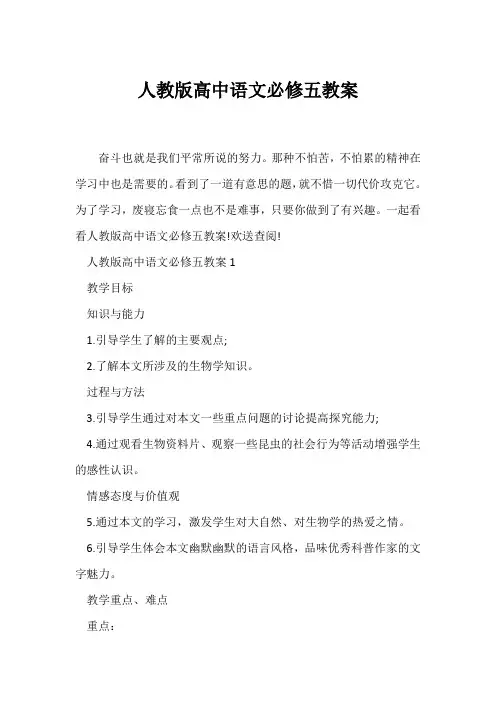 人教版高中语文必修五教案

奋斗也就是我们平常所说的努力。那种不怕苦，不怕累的精神在学习中也是需要的。看到了一道有意思的题，就不惜一切代价攻克它。为了学习，废寝忘食一点也不是难事，只要你做到了有兴趣。一起看看人教版高中语文必修五教案!欢送查阅!

人教版高中语文必修五教案 1

教学目标

知识与能力

1.引导学生了解的主要观点;

2.了解本文所涉及的生物学知识。

过程与方法

3.引导学生通过对本文一些重点问题的讨论提高探究能力;

4.通过观看生物资料片、观察一些昆虫的社会行为等活动增强学生的感性认识。

情感态度与价值观

5.通过本文的学习，激发学生对大自然、对生物学的热爱之情。

6.引导学生体会本文幽默幽默的语言风格，品味优秀科普作家的文字魅力。

教学重点、难点

重点：